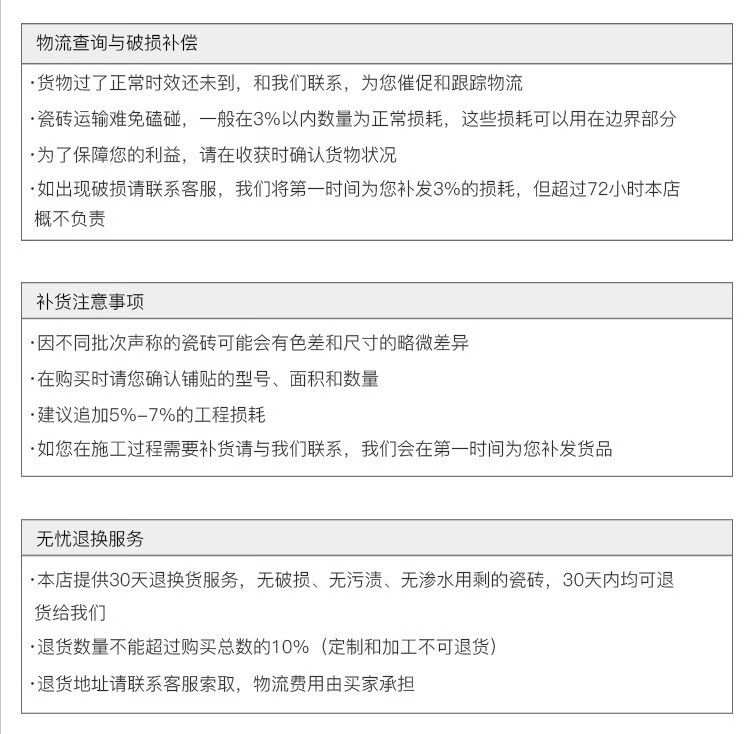 物流查询与破损补偿

·货物过了正常时效还未到，和我们联系，为您催促和跟踪物流

·瓷砖运输难免磕碰，一般在3%以内数量为正常损耗，这些损耗可以用在边界部分

·为了保障您的利益，请在收获时确认货物状况

·如出现破损请联系客服，我们将第一时间为您补发3%的损耗，但超过72小时本店概不负责

补货注意事项

·因不同批次声称的瓷砖可能会有色差和尺寸的略微差异

·在购买时请您确认铺贴的型号、面积和数量

·建议追加5%-7%的工程损耗

·如您在施工过程需要补货请与我们联系，我们会在第一时间为您补发货品

无忧退换服务

·本店提供30天退换货服务，无破损、无污渍、无渗水用剩的瓷砖，30天内均可退货给我们

·退货数量不能超过购买总数的10%（定制和加工不可退货）

·退货地址请联系客服索取，物流费用由买家承担